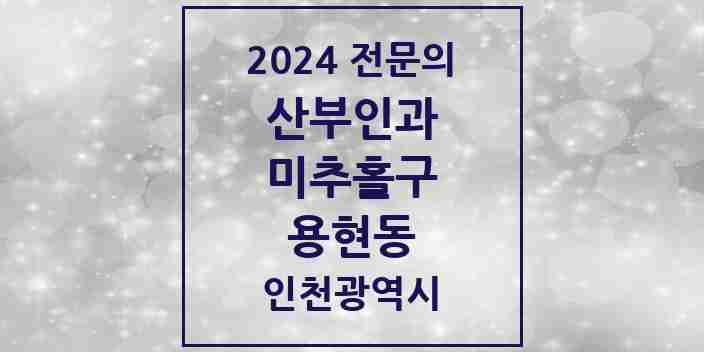 2024 전문의
산부인과
미추홀구
용현동
인천광역시